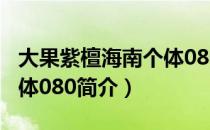 大果紫檀海南个体08
体080简介）